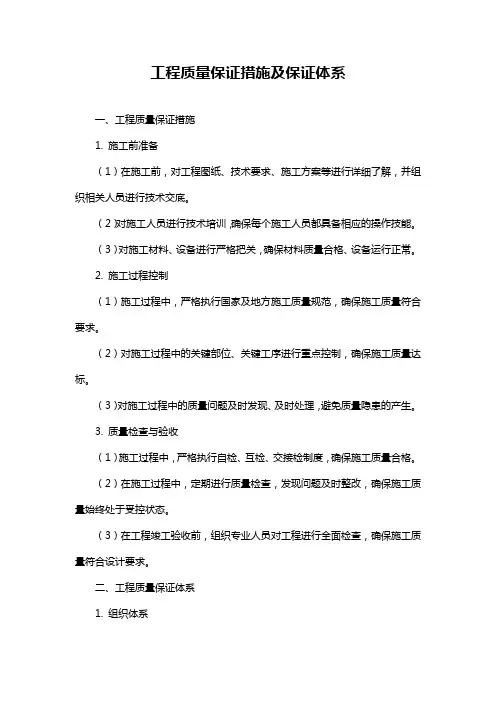 工程质量保证措施及保证体系

一、工程质量保证措施

1. 施工前准备

（1）在施工前，对工程图纸、技术要求、施工方案等进行详细了解，并组织相关人员进行技术交底。

（2）对施工人员进行技术培训，确保每个施工人员都具备相应的操作技能。

（3）对施工材料、设备进行严格把关，确保材料质量合格、设备运行正常。

2. 施工过程控制

（1）施工过程中，严格执行国家及地方施工质量规范，确保施工质量符合要求。

（2）对施工过程中的关键部位、关键工序进行重点控制，确保施工质量达标。

（3）对施工过程中的质量问题及时发现、及时处理，避免质量隐患的产生。

3. 质量检查与验收

（1）施工过程中，严格执行自检、互检、交接检制度，确保施工质量合格。

（2）在施工过程中，定期进行质量检查，发现问题及时整改，确保施工质量始终处于受控状态。

（3）在工程竣工验收前，组织专业人员对工程进行全面检查，确保施工质量符合设计要求。

二、工程质量保证体系

1. 组织体系